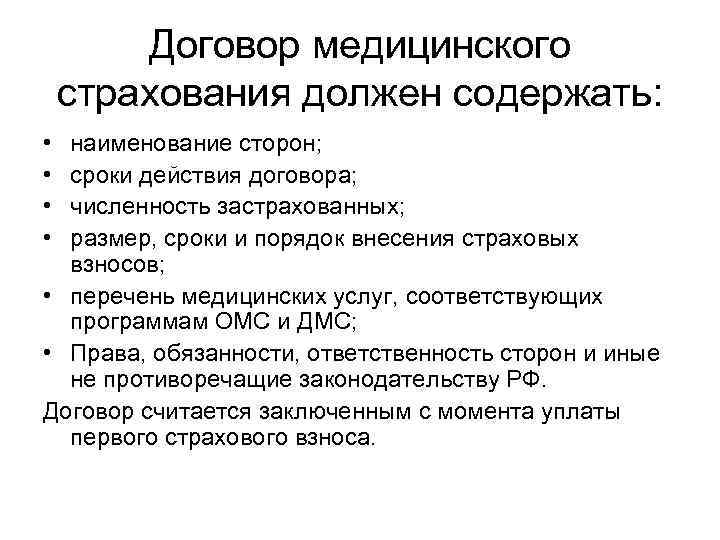 Договор медицинского страхования должен содержать:

• наименование сторон;
• сроки действия договора;
• численность застрахованных;
• размер, сроки и порядок внесения страховых взносов;
• перечень медицинских услуг, соответствующих программам ОМС и ДМС;
• Права, обязанности, ответственность сторон и иные не противоречащие законодательству РФ.

Договор считается заключенным с момента уплаты первого страхового взноса.